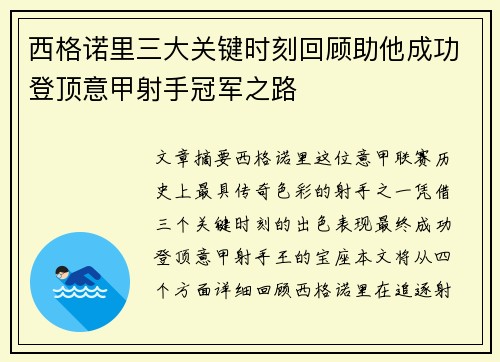 西格诺里三大关键时刻回顾助他成功登顶意甲射手冠军之路

文章摘要西格诺里这位意甲联赛历史上最具传奇色彩的射手之一凭借三个关键时刻的出色表现最终成功登顶意甲射手王的宝座本文将从四个方面详细回顾西格诺里在追逐射